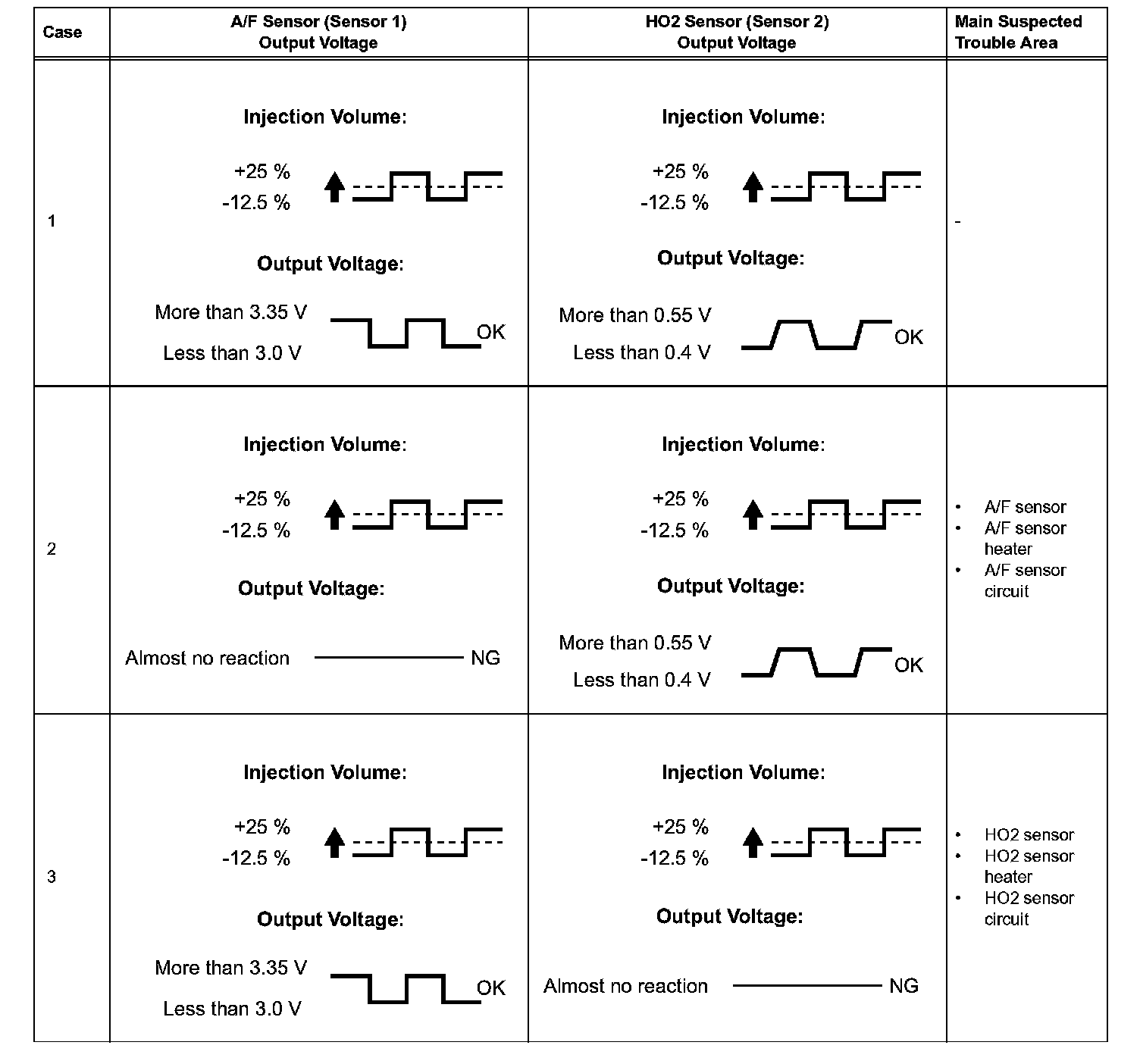 | Case | A/F Sensor (Sensor 1) Output Voltage | HO2 Sensor (Sensor 2) Output Voltage | Main Suspected Trouble Area |
|---|---|---|---|
| 1 | Injection Volume: +25 % -12.5 % Output Voltage: More than 3.35 V Less than 3.0 V OK | Injection Volume: +25 % -12.5 % Output Voltage: More than 0.55 V Less than 0.4 V OK | - |
| 2 | Injection Volume: +25 % -12.5 % Output Voltage: Almost no reaction NG | Injection Volume: +25 % -12.5 % Output Voltage: More than 0.55 V Less than 0.4 V OK | • A/F sensor • A/F sensor heater • A/F sensor circuit |
| 3 | Injection Volume: +25 % -12.5 % Output Voltage: More than 3.35 V Less than 3.0 V OK | Injection Volume: +25 % -12.5 % Output Voltage: Almost no reaction NG | • HO2 sensor • HO2 sensor heater • HO2 sensor circuit |